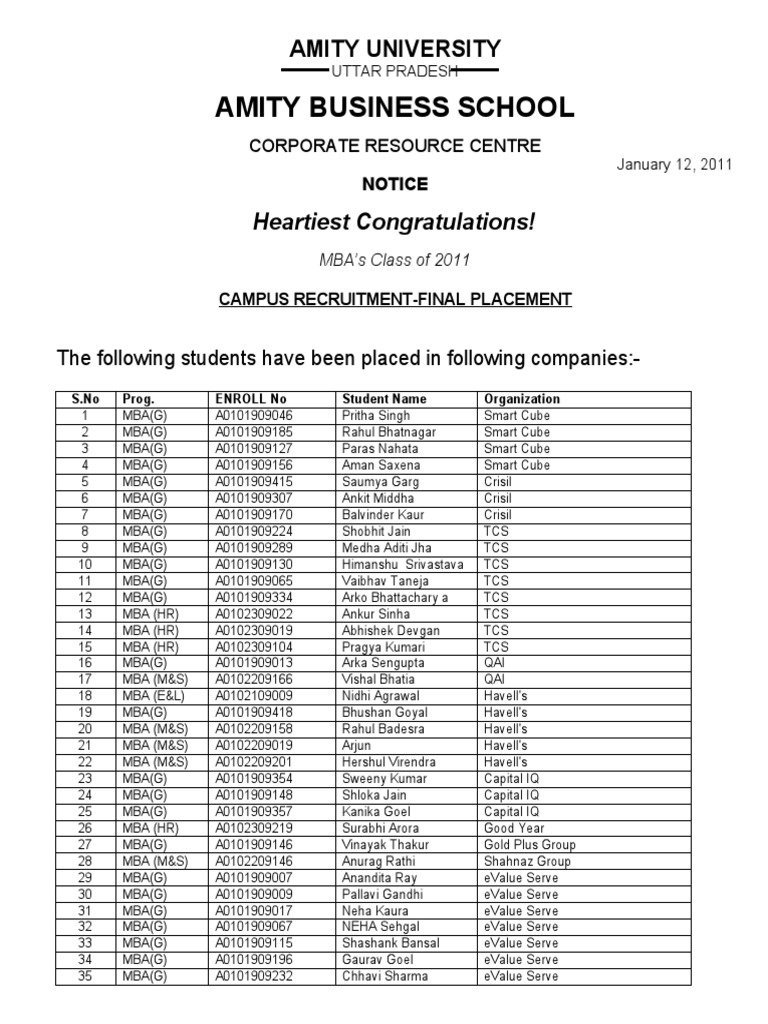 AMITY UNIVERSITY
UTTAR PRADESH

AMITY BUSINESS SCHOOL

CORPORATE RESOURCE CENTRE

January 12, 2011

NOTICE

Heartiest Congratulations!

MBA's Class of 2011

CAMPUS RECRUITMENT-FINAL PLACEMENT

The following students have been placed in following companies:-

| S.No | Prog. | ENROLL No | Student Name | Organization |
|---|---|---|---|---|
| 1 | MBA(G) | A0101909046 | Pritha Singh | Smart Cube |
| 2 | MBA(G) | A0101909185 | Rahul Bhatnagar | Smart Cube |
| 3 | MBA(G) | A0101909127 | Paras Nahata | Smart Cube |
| 4 | MBA(G) | A0101909156 | Aman Saxena | Smart Cube |
| 5 | MBA(G) | A0101909415 | Saumya Garg | Crisil |
| 6 | MBA(G) | A0101909307 | Ankit Middha | Crisil |
| 7 | MBA(G) | A0101909170 | Balvinder Kaur | Crisil |
| 8 | MBA(G) | A0101909224 | Shobhit Jain | TCS |
| 9 | MBA(G) | A0101909289 | Medha Aditi Jha | TCS |
| 10 | MBA(G) | A0101909130 | Himanshu Srivastava | TCS |
| 11 | MBA(G) | A0101909065 | Vaibhav Taneja | TCS |
| 12 | MBA(G) | A0101909334 | Arko Bhattachary a | TCS |
| 13 | MBA (HR) | A0102309022 | Ankur Sinha | TCS |
| 14 | MBA (HR) | A0102309019 | Abhishek Devgan | TCS |
| 15 | MBA (HR) | A0102309104 | Pragya Kumari | TCS |
| 16 | MBA(G) | A0101909013 | Arka Sengupta | QAI |
| 17 | MBA (M&S) | A0102209166 | Vishal Bhatia | QAI |
| 18 | MBA (E&L) | A0102109009 | Nidhi Agrawal | Havell's |
| 19 | MBA(G) | A0101909418 | Bhushan Goyal | Havell's |
| 20 | MBA (M&S) | A0102209158 | Rahul Badesra | Havell's |
| 21 | MBA (M&S) | A0102209019 | Arjun | Havell's |
| 22 | MBA (M&S) | A0102209201 | Hershul Virendra | Havell's |
| 23 | MBA(G) | A0101909354 | Sweeny Kumar | Capital IQ |
| 24 | MBA(G) | A0101909148 | Shloka Jain | Capital IQ |
| 25 | MBA(G) | A0101909357 | Kanika Goel | Capital IQ |
| 26 | MBA (HR) | A0102309219 | Surabhi Arora | Good Year |
| 27 | MBA(G) | A0101909146 | Vinayak Thakur | Gold Plus Group |
| 28 | MBA (M&S) | A0102209146 | Anurag Rathi | Shahnaz Group |
| 29 | MBA(G) | A0101909007 | Anandita Ray | eValue Serve |
| 30 | MBA(G) | A0101909009 | Pallavi Gandhi | eValue Serve |
| 31 | MBA(G) | A0101909017 | Neha Kaura | eValue Serve |
| 32 | MBA(G) | A0101909067 | NEHA Sehgal | eValue Serve |
| 33 | MBA(G) | A0101909115 | Shashank Bansal | eValue Serve |
| 34 | MBA(G) | A0101909196 | Gaurav Goel | eValue Serve |
| 35 | MBA(G) | A0101909232 | Chhavi Sharma | eValue Serve |